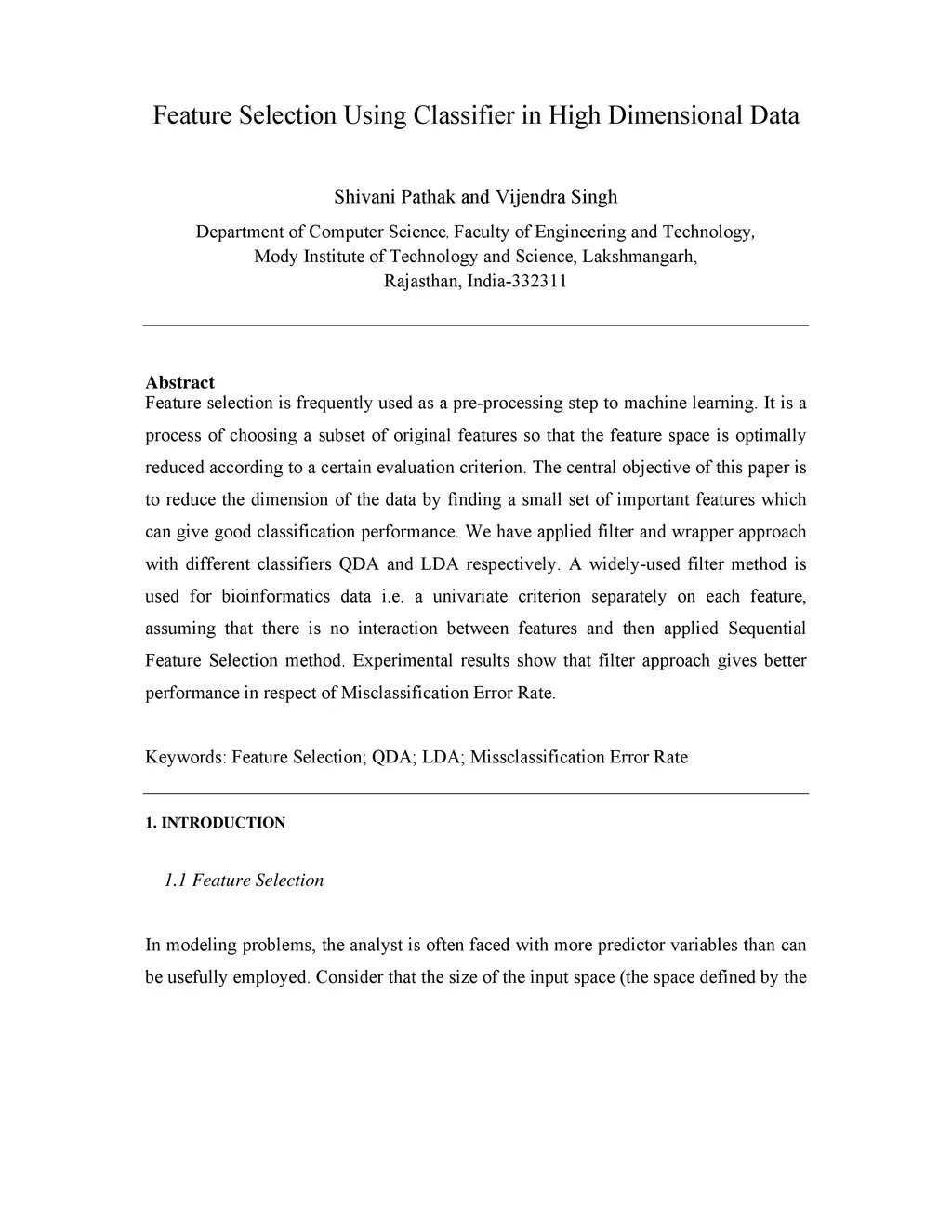 Feature Selection Using Classifier in High Dimensional Data

Shivani Pathak and Vijendra Singh

Department of Computer Science, Faculty of Engineering and Technology, Mody Institute of Technology and Science, Lakshmangarh, Rajasthan, India-332311

Abstract

Feature selection is frequently used as a pre-processing step to machine learning. It is a process of choosing a subset of original features so that the feature space is optimally reduced according to a certain evaluation criterion. The central objective of this paper is to reduce the dimension of the data by finding a small set of important features which can give good classification performance. We have applied filter and wrapper approach with different classifiers QDA and LDA respectively. A widely-used filter method is used for bioinformatics data i.e. a univariate criterion separately on each feature, assuming that there is no interaction between features and then applied Sequential Feature Selection method. Experimental results show that filter approach gives better performance in respect of Misclassification Error Rate.

Keywords: Feature Selection; QDA; LDA; Missclassification Error Rate

1. INTRODUCTION

1.1 Feature Selection

In modeling problems, the analyst is often faced with more predictor variables than can be usefully employed. Consider that the size of the input space (the space defined by the